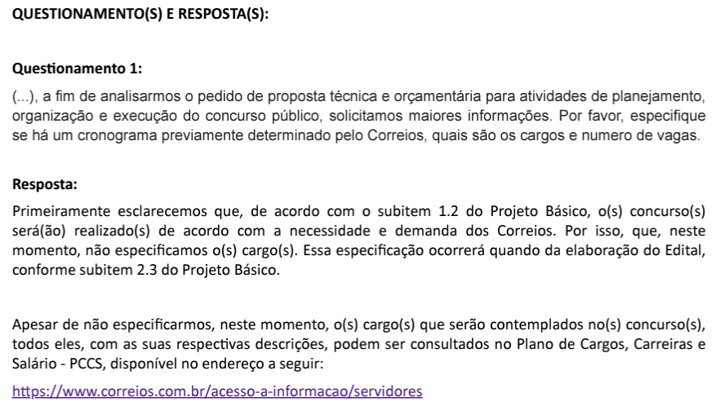 QUESTIONAMENTO(S) E RESPOSTA(S):

Questionamento 1:

(...), a fim de analisarmos o pedido de proposta técnica e orçamentária para atividades de planejamento, organização e execução do concurso público, solicitamos maiores informações. Por favor, especifique se há um cronograma previamente determinado pelo Correios, quais são os cargos e numero de vagas.

Resposta:

Primeiramente esclarecemos que, de acordo com o subitem 1.2 do Projeto Básico, o(s) concurso(s) será(ão) realizado(s) de acordo com a necessidade e demanda dos Correios. Por isso, que, neste momento, não especificamos o(s) cargo(s). Essa especificação ocorrerá quando da elaboração do Edital, conforme subitem 2.3 do Projeto Básico.

Apesar de não especificarmos, neste momento, o(s) cargo(s) que serão contemplados no(s) concurso(s), todos eles, com as suas respectivas descrições, podem ser consultados no Plano de Cargos, Carreiras e Salário - PCCS, disponível no endereço a seguir:

https://www.correios.com.br/acesso-a-informacao/servidores